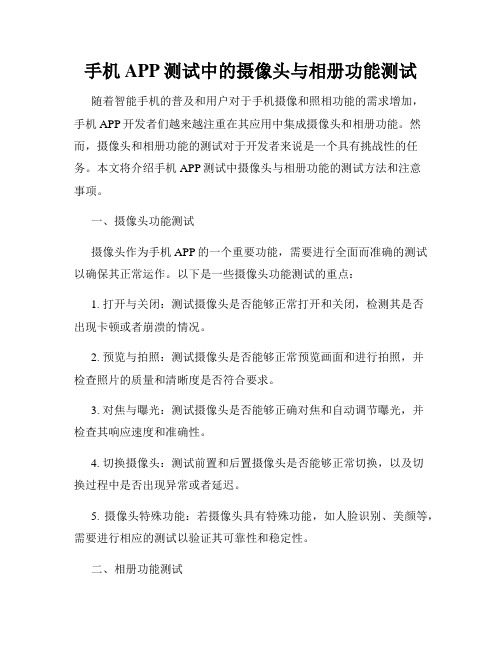 手机 APP 测试中的摄像头与相册功能测试

随着智能手机的普及和用户对于手机摄像和照相功能的需求增加，手机 APP 开发者们越来越注重在其应用中集成摄像头和相册功能。然而，摄像头和相册功能的测试对于开发者来说是一个具有挑战性的任务。本文将介绍手机 APP 测试中摄像头与相册功能的测试方法和注意事项。

一、摄像头功能测试

摄像头作为手机 APP 的一个重要功能，需要进行全面而准确的测试以确保其正常运作。以下是一些摄像头功能测试的重点：

1. 打开与关闭：测试摄像头是否能够正常打开和关闭，检测其是否出现卡顿或者崩溃的情况。

2. 预览与拍照：测试摄像头是否能够正常预览画面和进行拍照，并检查照片的质量和清晰度是否符合要求。

3. 对焦与曝光：测试摄像头是否能够正确对焦和自动调节曝光，并检查其响应速度和准确性。

4. 切换摄像头：测试前置和后置摄像头是否能够正常切换，以及切换过程中是否出现异常或者延迟。

5. 摄像头特殊功能：若摄像头具有特殊功能，如人脸识别、美颜等，需要进行相应的测试以验证其可靠性和稳定性。

二、相册功能测试